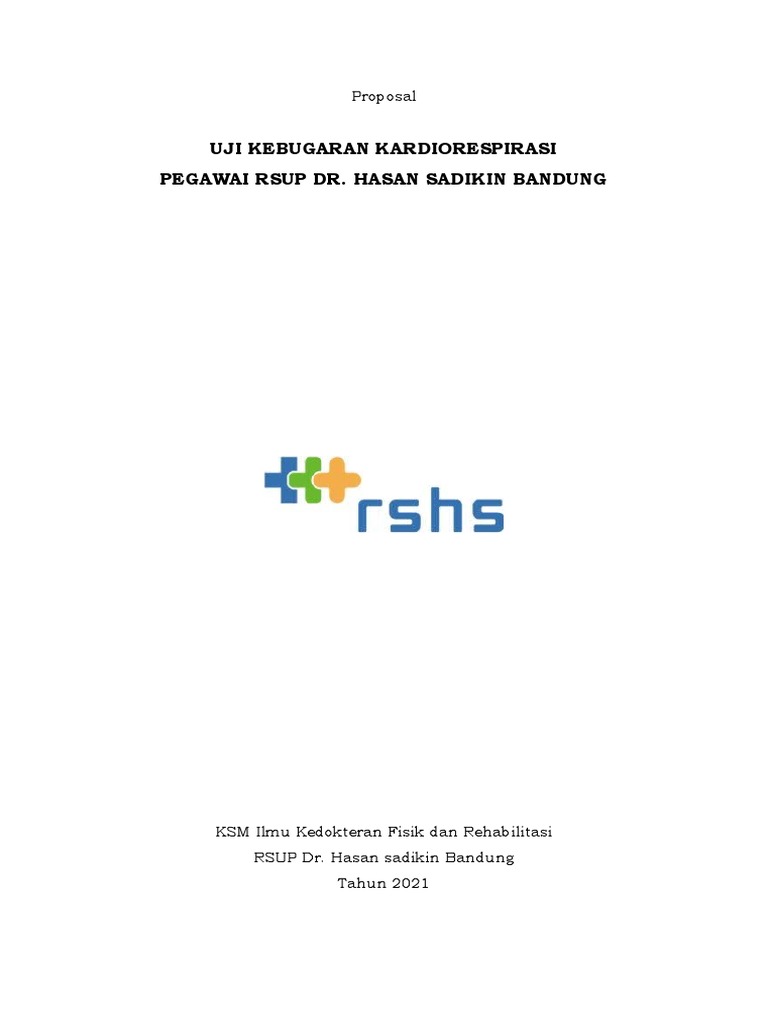 Proposal

UJI KEBUGARAN KARDIORESPIRASI
PEGAWAI RSUP DR. HASAN SADIKIN BANDUNG

rshs

KSM Ilmu Kedokteran Fisik dan Rehabilitasi
RSUP Dr. Hasan sadikin Bandung
Tahun 2021